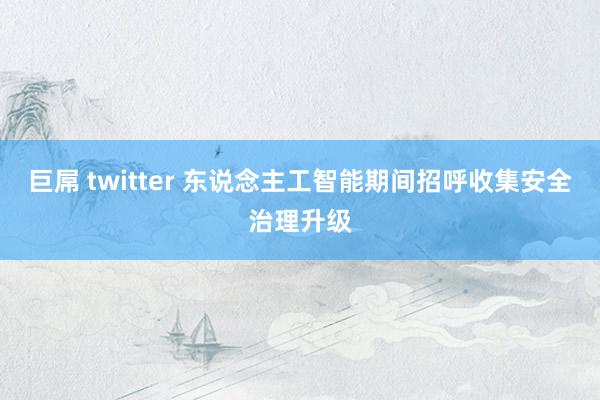 巨屌 twitter 东说念主工智能期间招呼收集安全治理升级